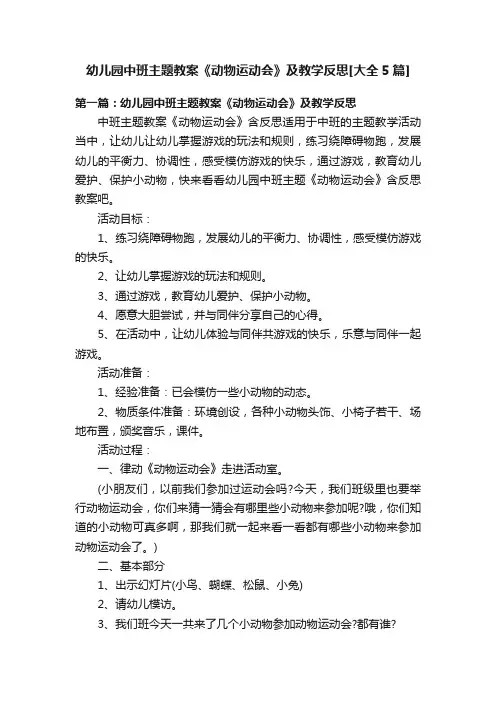 幼儿园中班主题教案《动物运动会》及教学反思[大全5篇]

第一篇：幼儿园中班主题教案《动物运动会》及教学反思

中班主题教案《动物运动会》含反思适用于中班的主题教学活动当中，让幼儿让幼儿掌握游戏的玩法和规则，练习绕障碍物跑，发展幼儿的平衡力、协调性，感受模仿游戏的快乐，通过游戏，教育幼儿爱护、保护小动物，快来看看幼儿园中班主题《动物运动会》含反思教案吧。

活动目标：

1、练习绕障碍物跑，发展幼儿的平衡力、协调性，感受模仿游戏的快乐。

2、让幼儿掌握游戏的玩法和规则。

3、通过游戏，教育幼儿爱护、保护小动物。

4、愿意大胆尝试，并与同伴分享自己的心得。

5、在活动中，让幼儿体验与同伴共游戏的快乐，乐意与同伴一起游戏。

活动准备：

1、经验准备：已会模仿一些小动物的动态。

2、物质条件准备：环境创设，各种小动物头饰、小椅子若干、场地布置，颁奖音乐，课件。

活动过程：

一、律动《动物运动会》走进活动室。

(小朋友们，以前我们参加过运动会吗?今天，我们班级里也要举行动物运动会，你们来猜一猜会有哪里些小动物来参加呢?哦，你们知道的小动物可真多啊，那我们就一起来看一看都有哪些小动物来参加动物运动会了。)

二、基本部分

1、出示幻灯片(小鸟、蝴蝶、松鼠、小兔)

2、请幼儿模访。

3、我们班今天一共来了几个小动物参加动物运动会?都有谁?